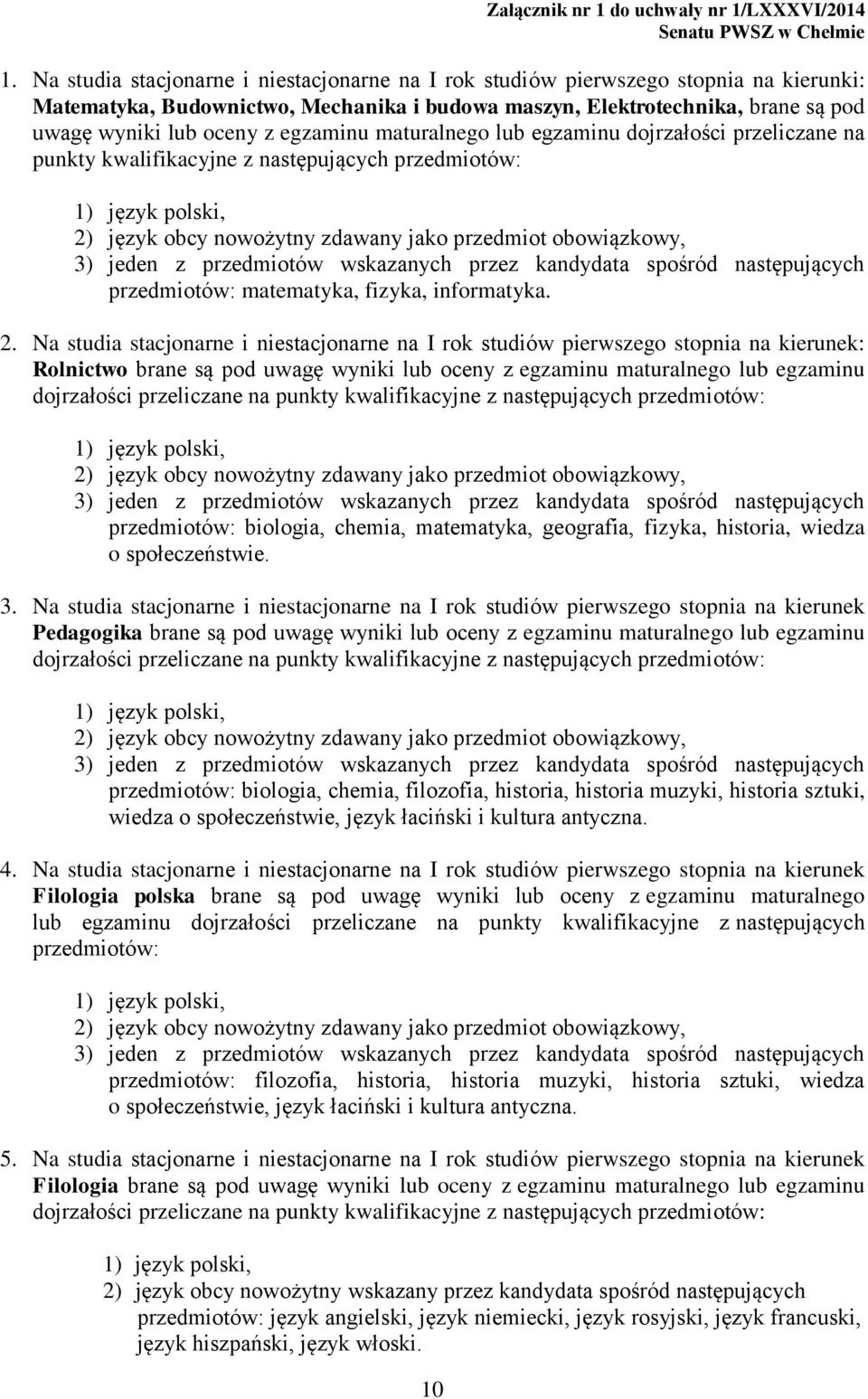 Załącznik nr 1 do uchwały nr 1/LXXXVI/2014
Senatu PWSZ w Chełmie

1. Na studia stacjonarne i niestacjonarne na I rok studiów pierwszego stopnia na kierunki: Matematyka, Budownictwo, Mechanika i budowa maszyn, Elektrotechnika, brane są pod uwagę wyniki lub oceny z egzaminu maturalnego lub egzaminu dojrzałości przeliczane na punkty kwalifikacyjne z następujących przedmiotów:

1) język polski,
2) język obcy nowożytny zdawany jako przedmiot obowiązkowy,
3) jeden z przedmiotów wskazanych przez kandydata spośród następujących przedmiotów: matematyka, fizyka, informatyka.

2. Na studia stacjonarne i niestacjonarne na I rok studiów pierwszego stopnia na kierunek: Rolnictwo brane są pod uwagę wyniki lub oceny z egzaminu maturalnego lub egzaminu dojrzałości przeliczane na punkty kwalifikacyjne z następujących przedmiotów:

1) język polski,
2) język obcy nowożytny zdawany jako przedmiot obowiązkowy,
3) jeden z przedmiotów wskazanych przez kandydata spośród następujących przedmiotów: biologia, chemia, matematyka, geografia, fizyka, historia, wiedza o społeczeństwie.

3. Na studia stacjonarne i niestacjonarne na I rok studiów pierwszego stopnia na kierunek Pedagogika brane są pod uwagę wyniki lub oceny z egzaminu maturalnego lub egzaminu dojrzałości przeliczane na punkty kwalifikacyjne z następujących przedmiotów:

1) język polski,
2) język obcy nowożytny zdawany jako przedmiot obowiązkowy,
3) jeden z przedmiotów wskazanych przez kandydata spośród następujących przedmiotów: biologia, chemia, filozofia, historia, historia muzyki, historia sztuki, wiedza o społeczeństwie, język łaciński i kultura antyczna.

4. Na studia stacjonarne i niestacjonarne na I rok studiów pierwszego stopnia na kierunek Filologia polska brane są pod uwagę wyniki lub oceny z egzaminu maturalnego lub egzaminu dojrzałości przeliczane na punkty kwalifikacyjne z następujących przedmiotów:

1) język polski,
2) język obcy nowożytny zdawany jako przedmiot obowiązkowy,
3) jeden z przedmiotów wskazanych przez kandydata spośród następujących przedmiotów: filozofia, historia, historia muzyki, historia sztuki, wiedza o społeczeństwie, język łaciński i kultura antyczna.

5. Na studia stacjonarne i niestacjonarne na I rok studiów pierwszego stopnia na kierunek Filologia brane są pod uwagę wyniki lub oceny z egzaminu maturalnego lub egzaminu dojrzałości przeliczane na punkty kwalifikacyjne z następujących przedmiotów:

1) język polski,
2) język obcy nowożytny wskazany przez kandydata spośród następujących przedmiotów: język angielski, język niemiecki, język rosyjski, język francuski, język hiszpański, język włoski.

10